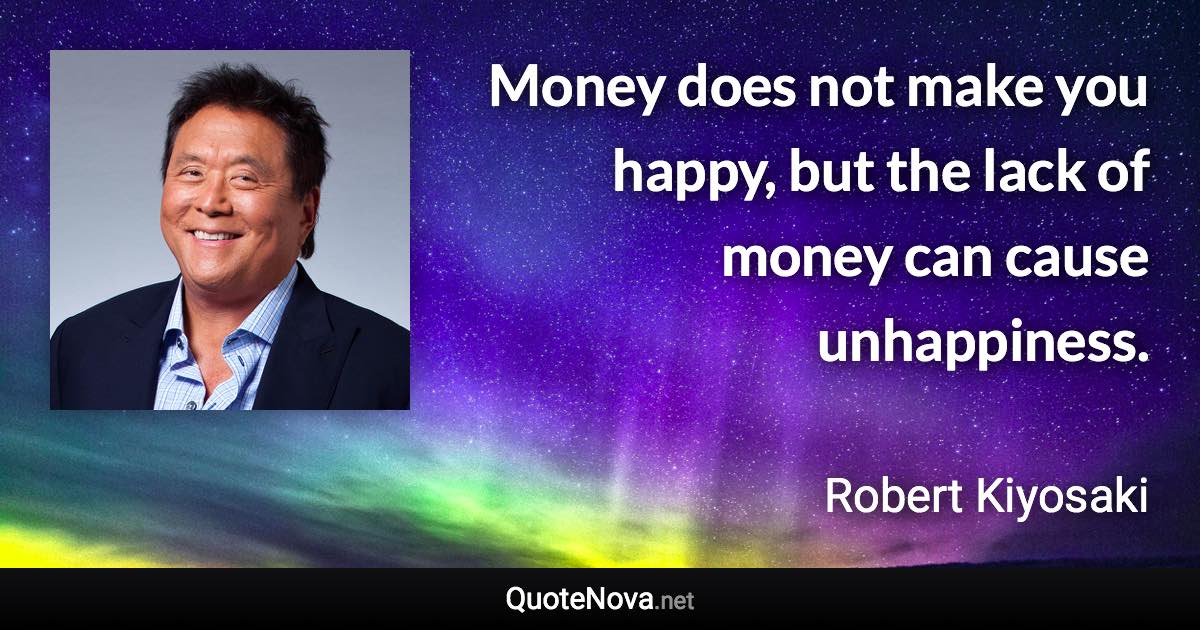 Money does not make you happy, but the lack of money can cause unhappiness.

Robert Kiyosaki

QuoteNova.net